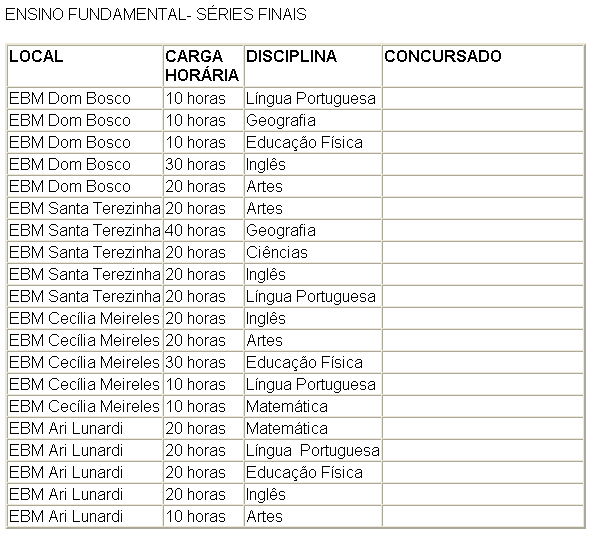 ENSINO FUNDAMENTAL- SÉRIES FINAIS

| LOCAL | CARGA HORÁRIA | DISCIPLINA | CONCURSADO |
|---|---|---|---|
| EBM Dom Bosco | 10 horas | Língua Portuguesa | |
| EBM Dom Bosco | 10 horas | Geografia | |
| EBM Dom Bosco | 10 horas | Educação Física | |
| EBM Dom Bosco | 30 horas | Inglês | |
| EBM Dom Bosco | 20 horas | Artes | |
| EBM Santa Terezinha | 20 horas | Artes | |
| EBM Santa Terezinha | 40 horas | Geografia | |
| EBM Santa Terezinha | 20 horas | Ciências | |
| EBM Santa Terezinha | 20 horas | Inglês | |
| EBM Santa Terezinha | 20 horas | Língua Portuguesa | |
| EBM Cecília Meireles | 20 horas | Inglês | |
| EBM Cecília Meireles | 20 horas | Artes | |
| EBM Cecília Meireles | 30 horas | Educação Física | |
| EBM Cecília Meireles | 10 horas | Língua Portuguesa | |
| EBM Cecília Meireles | 10 horas | Matemática | |
| EBM Ari Lunardi | 20 horas | Matemática | |
| EBM Ari Lunardi | 20 horas | Língua Portuguesa | |
| EBM Ari Lunardi | 20 horas | Educação Física | |
| EBM Ari Lunardi | 20 horas | Inglês | |
| EBM Ari Lunardi | 10 horas | Artes | |